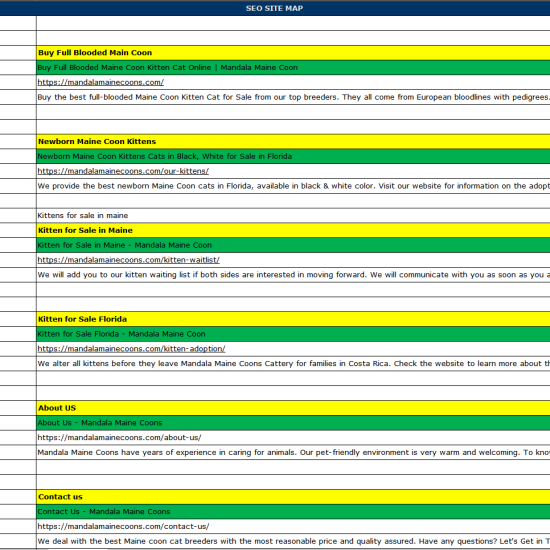 SEO SITE MAP

Buy Full Blooded Main Coon
Buy Full Blooded Maine Coon Kitten Cat Online | Mandala Maine Coon
https://mandalamainecoons.com/
Buy the best full-blooded Maine Coon Kitten Cat for Sale from our top breeders. They all come from European bloodlines with pedigrees.

Newborn Maine Coon Kittens
Newborn Maine Coon Kittens Cats in Black, White for Sale in Florida
https://mandalamainecoons.com/our-kittens/
We provide the best newborn Maine Coon cats in Florida, available in black & white color. Visit our website for information on the adopt

Kittens for sale in maine
Kitten for Sale in Maine
Kitten for Sale in Maine - Mandala Maine Coon
https://mandalamainecoons.com/kitten-waitlist/
We will add you to our kitten waiting list if both sides are interested in moving forward. We will communicate with you as soon as you a

Kitten for Sale Florida
Kitten for Sale Florida - Mandala Maine Coon
https://mandalamainecoons.com/kitten-adoption/
We alter all kittens before they leave Mandala Maine Coons Cattery for families in Costa Rica. Check the website to learn more about th

About US
About Us - Mandala Maine Coons
https://mandalamainecoons.com/about-us/
Mandala Maine Coons have years of experience in caring for animals. Our pet-friendly environment is very warm and welcoming. To kno

Contact us
Contact Us - Mandala Maine Coons
https://mandalamainecoons.com/contact-us/
We deal with the best Maine coon cat breeders with the most reasonable price and quality assured. Have any questions? Let's Get in T